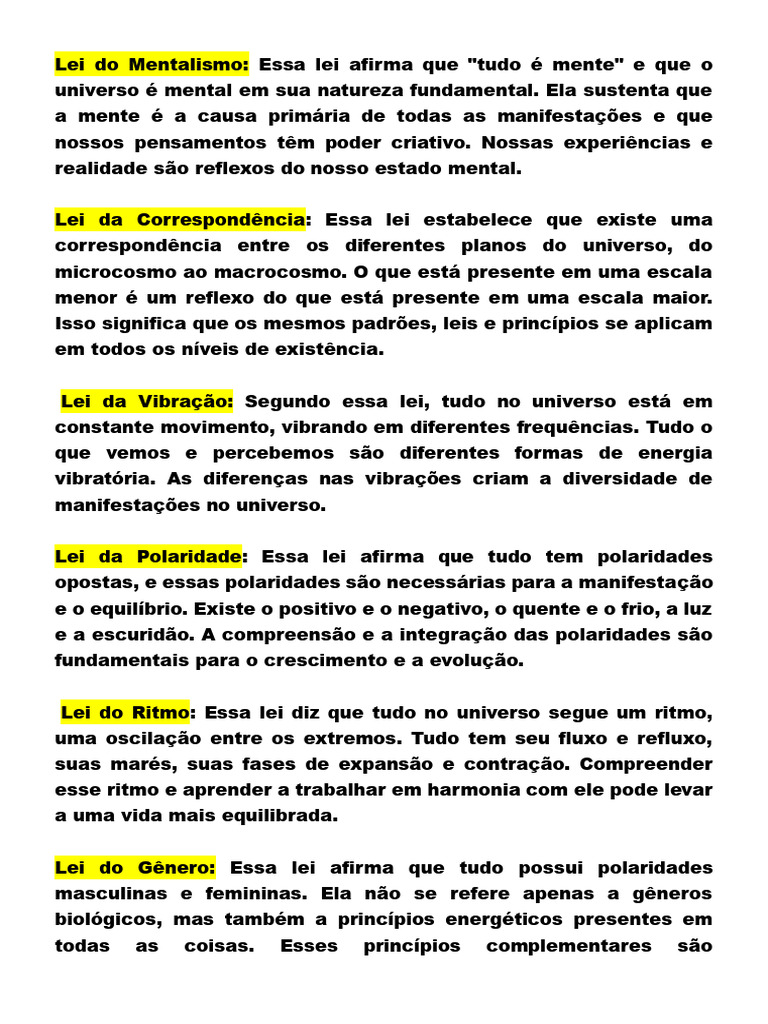 Lei do Mentalismo: Essa lei afirma que "tudo é mente" e que o universo é mental em sua natureza fundamental. Ela sustenta que a mente é a causa primária de todas as manifestações e que nossos pensamentos têm poder criativo. Nossas experiências e realidade são reflexos do nosso estado mental.

Lei da Correspondência: Essa lei estabelece que existe uma correspondência entre os diferentes planos do universo, do microcosmo ao macrocosmo. O que está presente em uma escala menor é um reflexo do que está presente em uma escala maior. Isso significa que os mesmos padrões, leis e princípios se aplicam em todos os níveis de existência.

Lei da Vibração: Segundo essa lei, tudo no universo está em constante movimento, vibrando em diferentes frequências. Tudo o que vemos e percebemos são diferentes formas de energia vibratória. As diferenças nas vibrações criam a diversidade de manifestações no universo.

Lei da Polaridade: Essa lei afirma que tudo tem polaridades opostas, e essas polaridades são necessárias para a manifestação e o equilíbrio. Existe o positivo e o negativo, o quente e o frio, a luz e a escuridão. A compreensão e a integração das polaridades são fundamentais para o crescimento e a evolução.

Lei do Ritmo: Essa lei diz que tudo no universo segue um ritmo, uma oscilação entre os extremos. Tudo tem seu fluxo e refluxo, suas marés, suas fases de expansão e contração. Compreender esse ritmo e aprender a trabalhar em harmonia com ele pode levar a uma vida mais equilibrada.

Lei do Gênero: Essa lei afirma que tudo possui polaridades masculinas e femininas. Ela não se refere apenas a gêneros biológicos, mas também a princípios energéticos presentes em todas as coisas. Esses princípios complementares são